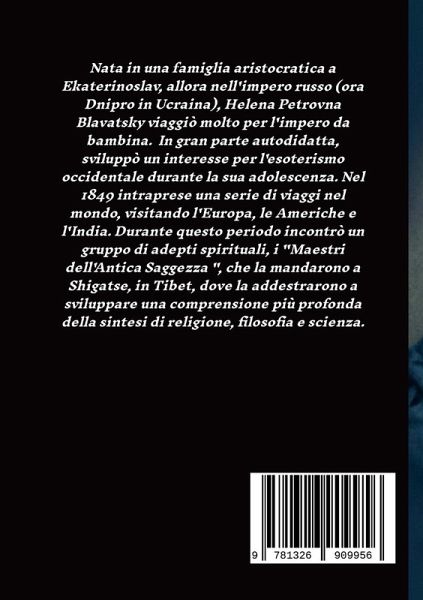 Nata in una famiglia aristocratica a Ekaterinoslav, allora nell'impero russo (ora Dnipro in Ucraina), Helena Petrovna Blavatsky viaggiò molto per l'impero da bambina. In gran parte autodidatta, sviluppò un interesse per l'esoterismo occidentale durante la sua adolescenza. Nel 1849 intraprese una serie di viaggi nel mondo, visitando l'Europa, le Americhe e l'India. Durante questo periodo incontrò un gruppo di adepti spirituali, i "Maestri dell'Antica Saggezza ", che la mandarono a Shigatse, in Tibet, dove la addestrarono a sviluppare una comprensione più profonda della sintesi di religione, filosofia e scienza.

9 781326 909956